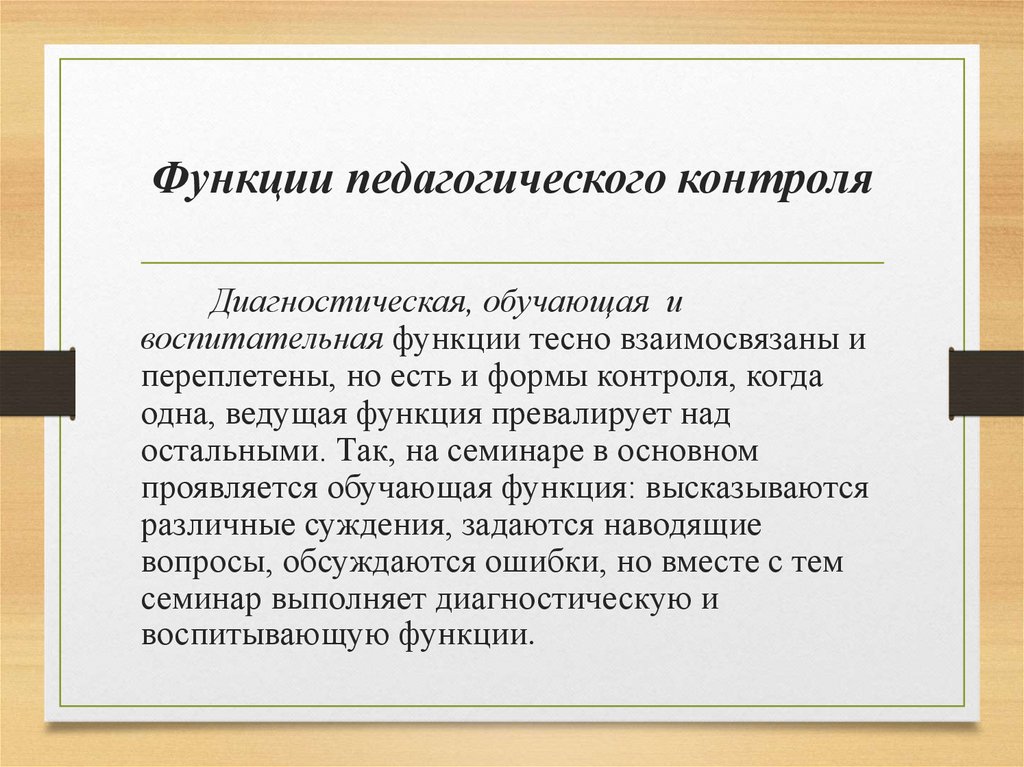 Функции педагогического контроля

Диагностическая, обучающая и воспитательная функции тесно взаимосвязаны и переплетены, но есть и формы контроля, когда одна, ведущая функция превалирует над остальными. Так, на семинаре в основном проявляется обучающая функция: высказываются различные суждения, задаются наводящие вопросы, обсуждаются ошибки, но вместе с тем семинар выполняет диагностическую и воспитывающую функции.